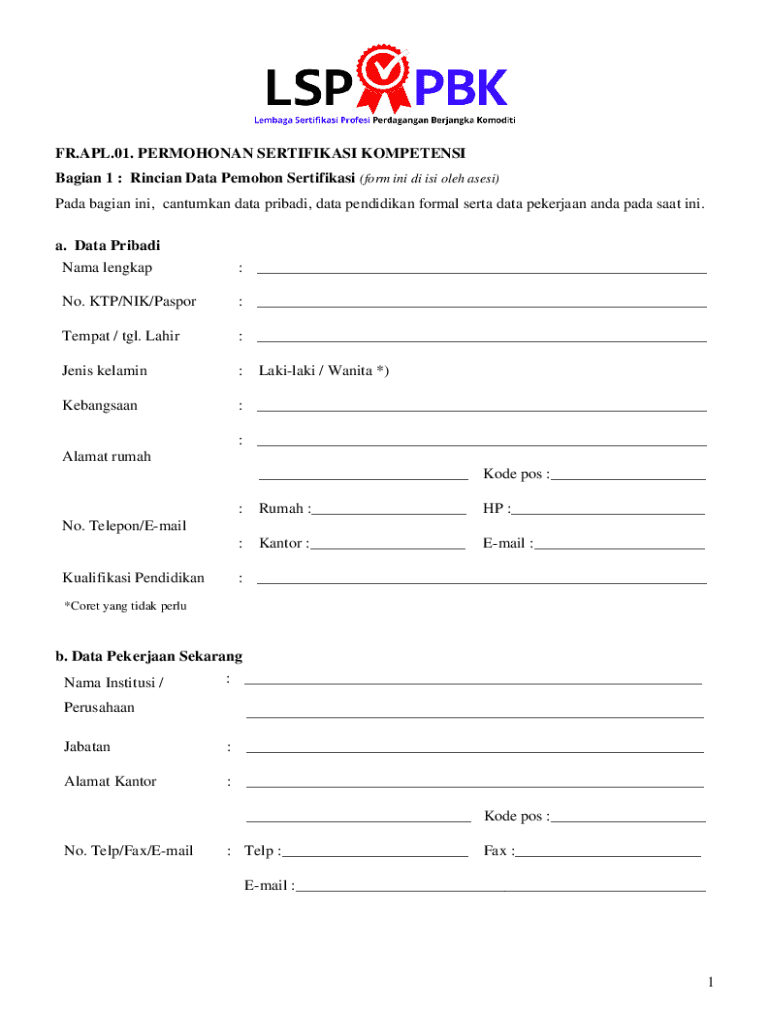 LSP PBK
Lembaga Sertifikasi Profesi Perdagangan Berjangka Komoditi

FR.APL.01. PERMOHONAN SERTIFIKASI KOMPETENSI
Bagian 1 : Rincian Data Pemohon Sertifikasi (form ini di isi oleh asesi)
Pada bagian ini, cantumkan data pribadi, data pendidikan formal serta data pekerjaan anda pada saat ini.

a. Data Pribadi
Nama lengkap :
No. KTP/NIK/Paspor :
Tempat / tgl. Lahir :
Jenis kelamin : Laki-laki / Wanita *)
Kebangsaan :
Alamat rumah :
Kode pos :
No. Telepon/E-mail : Rumah : HP :
: Kantor : E-mail :
Kualifikasi Pendidikan :
*Coret yang tidak perlu

b. Data Pekerjaan Sekarang
Nama Institusi / Perusahaan :
Jabatan :
Alamat Kantor :
Kode pos :
No. Telp/Fax/E-mail : Telp : Fax :
E-mail :

1